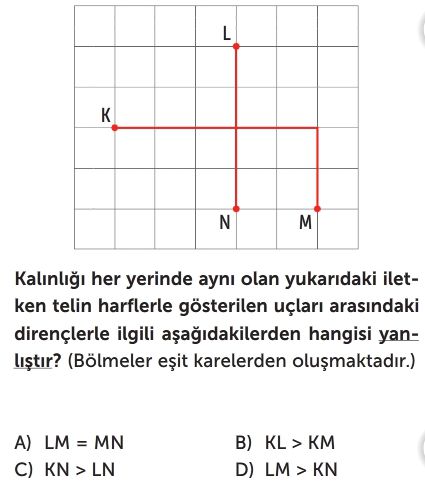 L

K

N

M

Kalınlığı her yerinde aynı olan yukarıdaki iletken telin harflerle gösterilen uçları arasındaki dirençlerle ilgili aşağıdakilerden hangisi yanlıştır? (Bölmeler eşit karelerden oluşmaktadır.)

A) LM = MN
B) KL > KM
C) KN > LN
D) LM > KN